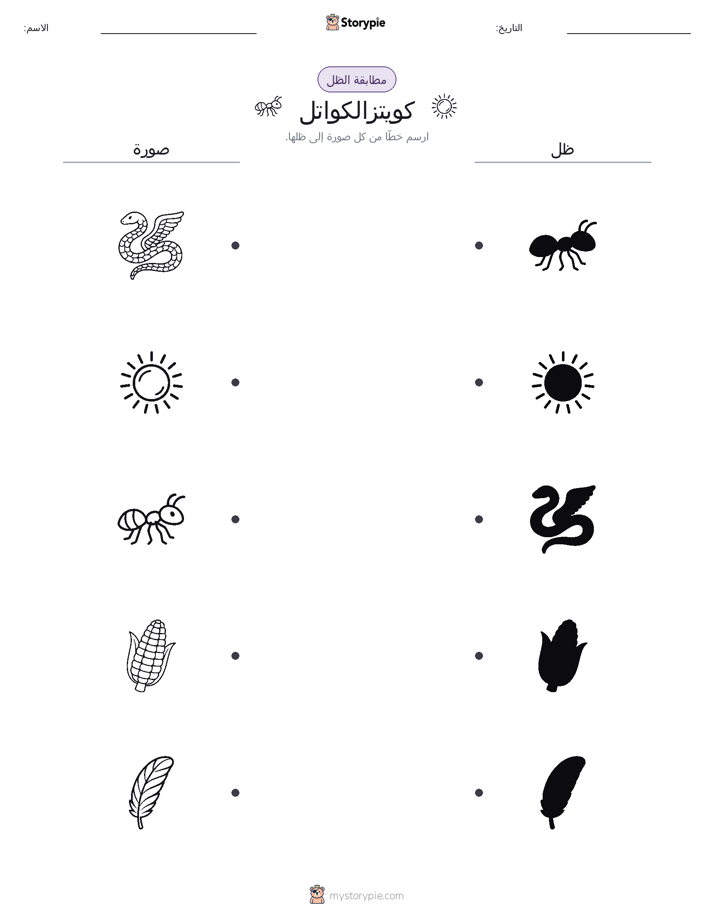 التاريخ: Storypie الاسم:

مطابقة الظل

كويتزالكواتل

ارسم خطًا من كل صورة إلى ظلها.

ظل

صورة

mystorypie.com